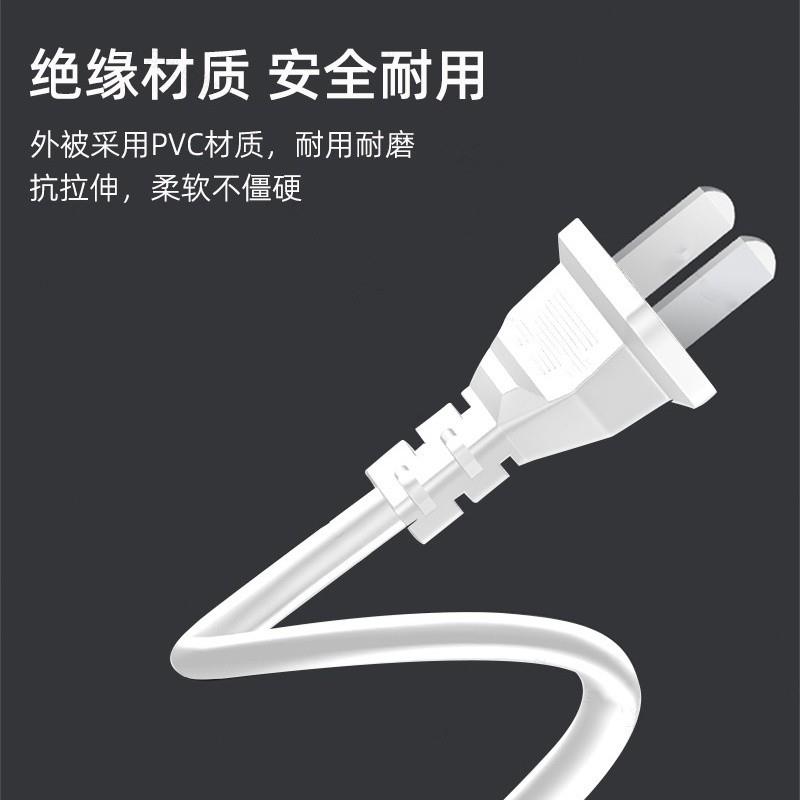 绝缘材质 安全耐用

外被采用PVC材质，耐用耐磨
抗拉伸，柔软不僵硬